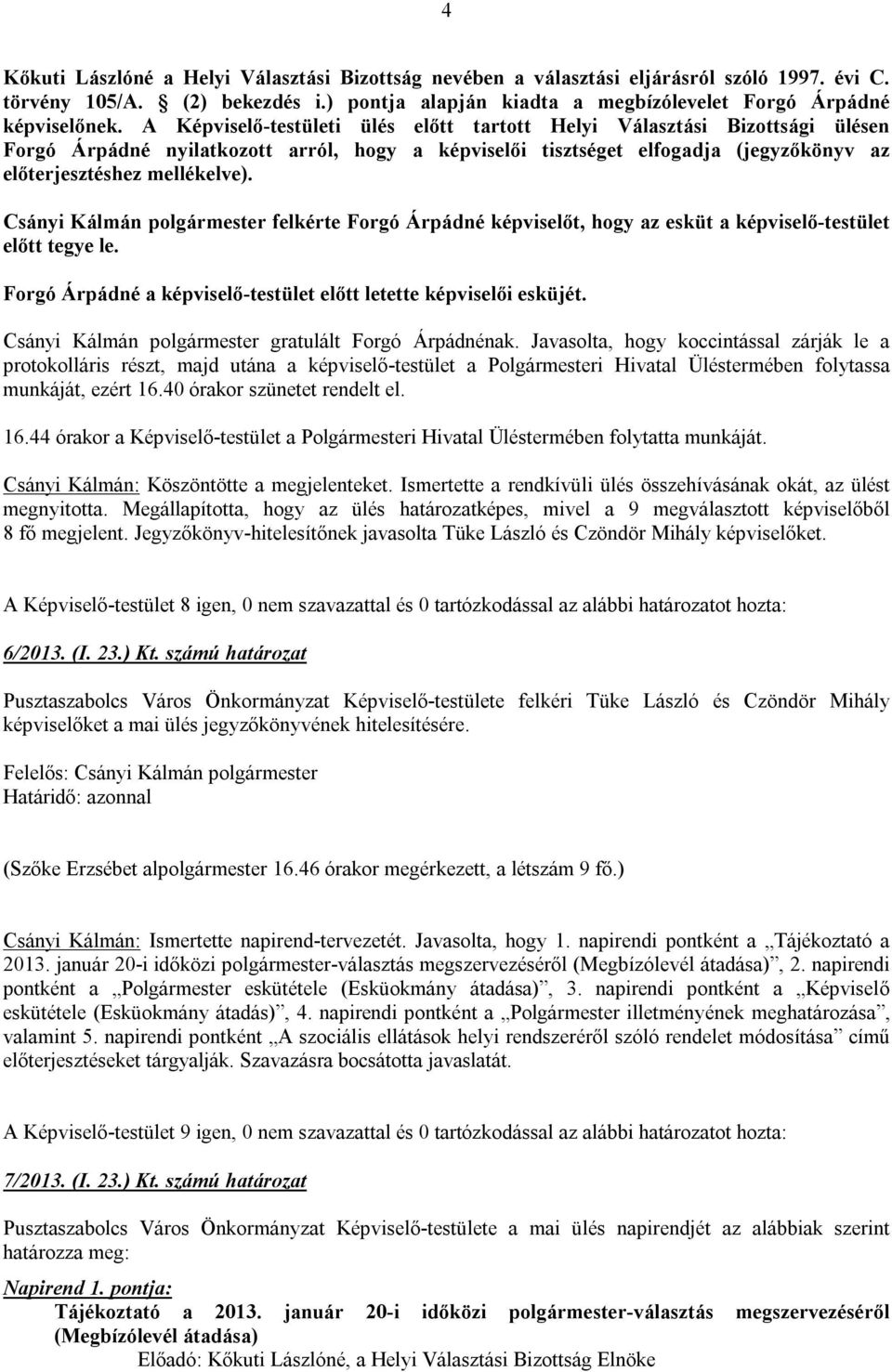 4

Kőkuti Lászlóné a Helyi Választási Bizottság nevében a választási eljárásról szóló 1997. évi C. törvény 105/A. § (2) bekezdés i.) pontja alapján kiadta a megbízólevelet Forgó Árpádné képviselőnek. A Képviselő-testületi ülés előtt tartott Helyi Választási Bizottsági ülésen Forgó Árpádné nyilatkozott arról, hogy a képviselői tisztséget elfogadja (jegyzőkönyv az előterjesztéshez mellékelve).

Csányi Kálmán polgármester felkérte Forgó Árpádné képviselőt, hogy az esküt a képviselő-testület előtt tegye le.

Forgó Árpádné a képviselő-testület előtt letette képviselői esküjét.

Csányi Kálmán polgármester gratulált Forgó Árpádnénak. Javasolta, hogy koccintással zárják le a protokolláris részt, majd utána a képviselő-testület a Polgármesteri Hivatal Üléstermében folytassa munkáját, ezért 16.40 órakor szünetet rendelt el.

16.44 órakor a Képviselő-testület a Polgármesteri Hivatal Üléstermében folytatta munkáját.

Csányi Kálmán: Köszöntötte a megjelenteket. Ismertette a rendkívüli ülés összehívásának okát, az ülést megnyitotta. Megállapította, hogy az ülés határozatképes, mivel a 9 megválasztott képviselőből 8 fő megjelent. Jegyzőkönyv-hitelesítőnek javasolta Tüke László és Czöndör Mihály képviselőket.

A Képviselő-testület 8 igen, 0 nem szavazattal és 0 tartózkodással az alábbi határozatot hozta:

6/2013. (I. 23.) Kt. számú határozat

Pusztaszabolcs Város Önkormányzat Képviselő-testülete felkéri Tüke László és Czöndör Mihály képviselőket a mai ülés jegyzőkönyvének hitelesítésére.

Felelős: Csányi Kálmán polgármester
Határidő: azonnal

(Szőke Erzsébet alpolgármester 16.46 órakor megérkezett, a létszám 9 fő.)

Csányi Kálmán: Ismertette napirend-tervezetét. Javasolta, hogy 1. napirendi pontként a „Tájékoztató a 2013. január 20-i időközi polgármester-választás megszervezéséről (Megbízólevél átadása)”, 2. napirendi pontként a „Polgármester eskütétele (Esküokmány átadása)”, 3. napirendi pontként a „Képviselő eskütétele (Esküokmány átadás)”, 4. napirendi pontként a „Polgármester illetményének meghatározása”, valamint 5. napirendi pontként „A szociális ellátások helyi rendszeréről szóló rendelet módosítása” című előterjesztéseket tárgyalják. Szavazásra bocsátotta javaslatát.

A Képviselő-testület 9 igen, 0 nem szavazattal és 0 tartózkodással az alábbi határozatot hozta:

7/2013. (I. 23.) Kt. számú határozat

Pusztaszabolcs Város Önkormányzat Képviselő-testülete a mai ülés napirendjét az alábbiak szerint határozza meg:

Napirend 1. pontja:
Tájékoztató a 2013. január 20-i időközi polgármester-választás megszervezéséről (Megbízólevél átadása)
Előadó: Kőkuti Lászlóné, a Helyi Választási Bizottság Elnöke